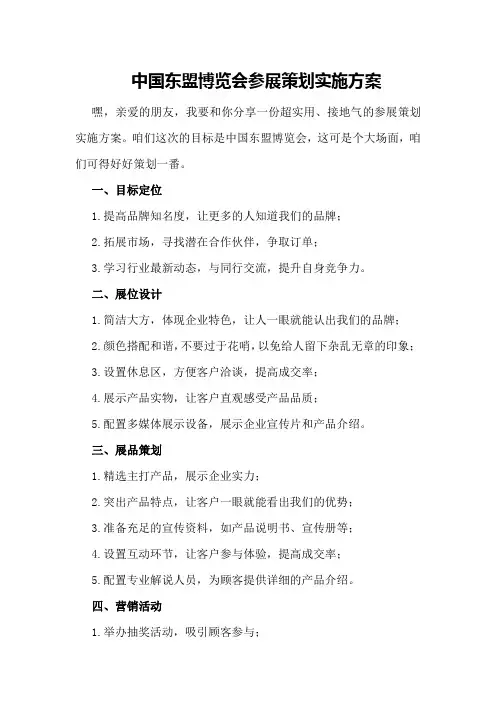 中国东盟博览会参展策划实施方案

嘿，亲爱的朋友，我要和你分享一份超实用、接地气的参展策划实施方案。咱们这次的目标是中国东盟博览会，这可是个大场面，咱们可得好好策划一番。

一、目标定位

1.提高品牌知名度，让更多的人知道我们的品牌；

2.拓展市场，寻找潜在合作伙伴，争取订单；

3.学习行业最新动态，与同行交流，提升自身竞争力。

二、展位设计

1.简洁大方，体现企业特色，让人一眼就能认出我们的品牌；

2.颜色搭配和谐，不要过于花哨，以免给人留下杂乱无章的印象；

3.设置休息区，方便客户洽谈，提高成交率；

4.展示产品实物，让客户直观感受产品品质；

5.配置多媒体展示设备，展示企业宣传片和产品介绍。

三、展品策划

1.精选主打产品，展示企业实力；

2.突出产品特点，让客户一眼就能看出我们的优势；

3.准备充足的宣传资料，如产品说明书、宣传册等；

4.设置互动环节，让客户参与体验，提高成交率；

5.配置专业解说人员，为顾客提供详细的产品介绍。

四、营销活动

1.举办抽奖活动，吸引顾客参与；